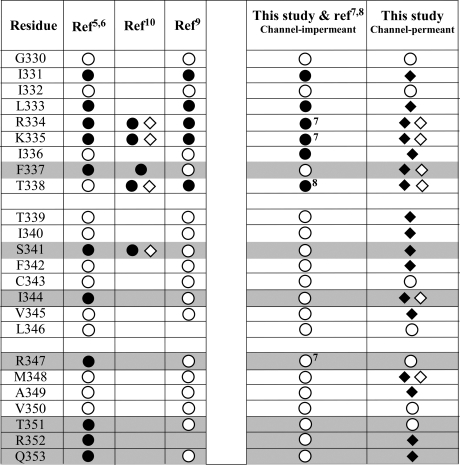 | Residue | Ref$^{5,6}$ | Ref$^{10}$ | Ref$^{9}$ | | This study & ref$^{7,8}$ Channel-impermeant | This study Channel-permeant |
|---|---|---|---|---|---|---|
| G330 | ○ | | ○ | | ○ | ○ |
| I331 | ● | | ● | | ● | ◆ |
| I332 | ○ | | ○ | | ○ | ○ |
| L333 | ● | | ● | | ● | ◆ |
| R334 | ● | ● ◇ | ● | | ●$^{7}$ | ◆ ◇ |
| K335 | ● | ● ◇ | ● | | ●$^{7}$ | ◆ ◇ |
| I336 | ○ | | ○ | | ● | ◆ |
| F337 | ● | ● | ○ | | ○ | ◆ ◇ |
| T338 | ○ | ● ◇ | ● | | ●$^{8}$ | ◆ ◇ |
| | | | | | | |
| T339 | ○ | | ○ | | ○ | ◆ |
| I340 | ○ | | ○ | | ○ | ◆ |
| S341 | ● | ● ◇ | ○ | | ○ | ◆ |
| F342 | ○ | | ○ | | ○ | ◆ |
| C343 | ○ | | ○ | | ○ | ○ |
| I344 | ● | | ○ | | ○ | ◆ ◇ |
| V345 | ○ | | ○ | | ○ | ◆ |
| L346 | ○ | | | | ○ | ○ |
| | | | | | | |
| R347 | ● | | ○ | | ○$^{7}$ | ○ |
| M348 | ○ | | ○ | | ○ | ◆ ◇ |
| A349 | ○ | | ○ | | ○ | ◆ |
| V350 | ○ | | ○ | | ○ | ○ |
| T351 | ● | | ○ | | ○ | ○ |
| R352 | ● | | | | ○ | ◆ |
| Q353 | ● | | ○ | | ○ | ◆ |